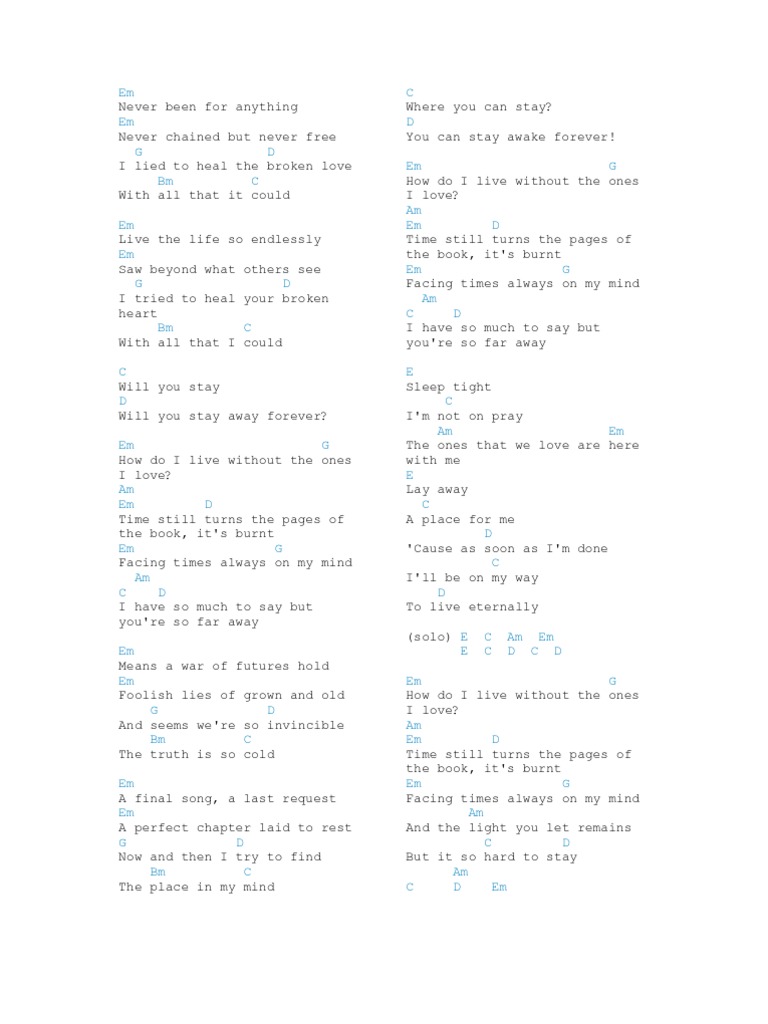 Em
Never been for anything
Em
Never chained but never free
G D
I lied to heal the broken love
Bm C
With all that it could

Em
Live the life so endlessly
Em
Saw beyond what others see
G D
I tried to heal your broken heart
Bm C
With all that I could

C
Will you stay
D
Will you stay away forever?

Em G
How do I live without the ones I love?
Am
Em D
Time still turns the pages of the book, it's burnt
Em G
Facing times always on my mind
Am
C D
I have so much to say but you're so far away

Em
Means a war of futures hold
Em
Foolish lies of grown and old
G D
And seems we're so invincible
Bm C
The truth is so cold

Em
A final song, a last request
Em
A perfect chapter laid to rest
G D
Now and then I try to find
Bm C
The place in my mind

C
Where you can stay?
D
You can stay awake forever!

Em G
How do I live without the ones I love?
Am
Em D
Time still turns the pages of the book, it's burnt
Em G
Facing times always on my mind
Am
C D
I have so much to say but you're so far away

E
Sleep tight
C
I'm not on pray
Am Em
The ones that we love are here with me
E
Lay away
C
A place for me
D
'Cause as soon as I'm done
C
I'll be on my way
D
To live eternally

(solo) E C Am Em
E C D C D

Em G
How do I live without the ones I love?
Am
Em D
Time still turns the pages of the book, it's burnt
Em G
Facing times always on my mind
Am
And the light you let remains
C D
But it so hard to stay
Am
C D Em